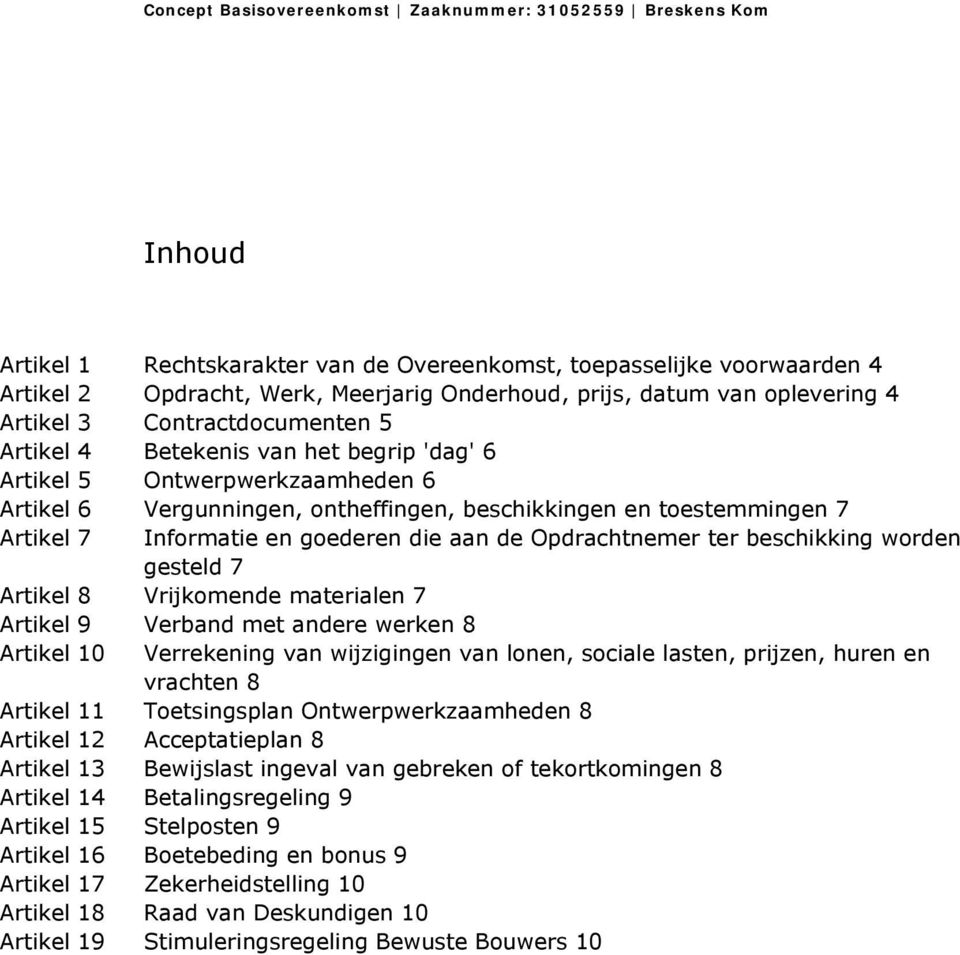 Concept Basisovereenkomst | Zaaknummer: 31052559 | Breskens Kom

Inhoud

Artikel 1 Rechtskarakter van de Overeenkomst, toepasselijke voorwaarden 4
Artikel 2 Opdracht, Werk, Meerjarig Onderhoud, prijs, datum van oplevering 4
Artikel 3 Contractdocumenten 5
Artikel 4 Betekenis van het begrip 'dag' 6
Artikel 5 Ontwerpwerkzaamheden 6
Artikel 6 Vergunningen, ontheffingen, beschikkingen en toestemmingen 7
Artikel 7 Informatie en goederen die aan de Opdrachtnemer ter beschikking worden gesteld 7
Artikel 8 Vrijkomende materialen 7
Artikel 9 Verband met andere werken 8
Artikel 10 Verrekening van wijzigingen van lonen, sociale lasten, prijzen, huren en vrachten 8
Artikel 11 Toetsingsplan Ontwerpwerkzaamheden 8
Artikel 12 Acceptatieplan 8
Artikel 13 Bewijslast ingeval van gebreken of tekortkomingen 8
Artikel 14 Betalingsregeling 9
Artikel 15 Stelposten 9
Artikel 16 Boetebeding en bonus 9
Artikel 17 Zekerheidstelling 10
Artikel 18 Raad van Deskundigen 10
Artikel 19 Stimuleringsregeling Bewuste Bouwers 10